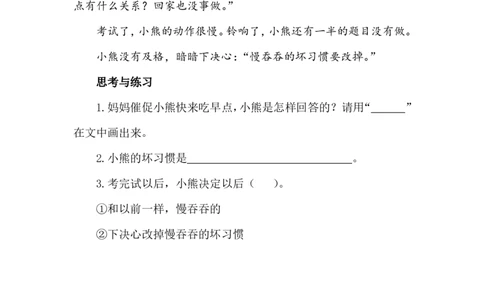 点有什么关系？回家也没事做。”

考试了，小熊的动作很慢。铃响了，小熊还有一半的题目没有做。

小熊没有及格，暗暗下决心：“慢吞吞的坏习惯要改掉。”

思考与练习

1. 妈妈催促小熊快来吃早点，小熊是怎样回答的？请用“______”在文中画出来。

2. 小熊的坏习惯是______________________________。

3. 考完试以后，小熊决定以后（　　）。

①和以前一样，慢吞吞的

②下决心改掉慢吞吞的坏习惯